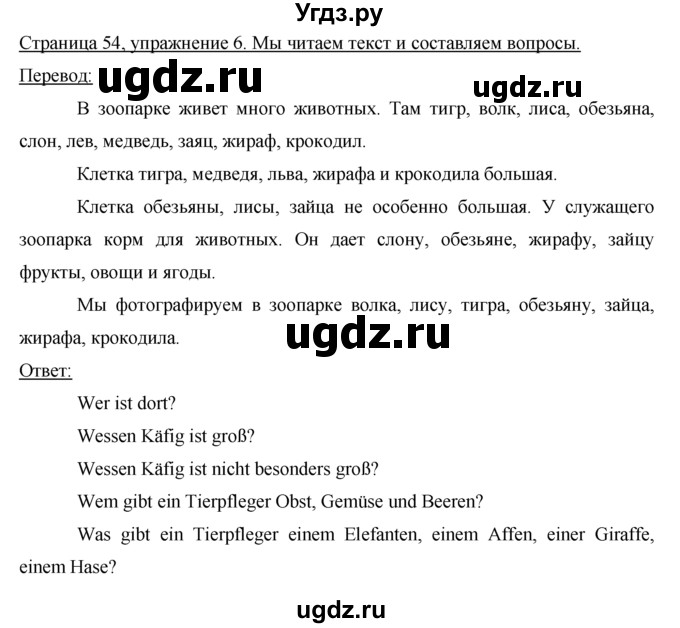 Угдз.ру

Страница 54, упражнение 6. Мы читаем текст и составляем вопросы.

Перевод: ugdz.ru

ugdz.ru

В зоопарке живет много животных. Там тигр, волк, лиса, обезьяна, слон, лев, медведь, заяц, жираф, крокодил.

Клетка тигра, медведя, льва, жирафа и крокодила большая.

Клетка обезьяны, лисы, зайца не особенно большая. У служащего зоопарка корм для животных. Он дает слону, обезьяне, жирафу, зайцу фрукты, овощи и ягоды.

Мы фотографируем в зоопарке волка, лису, тигра, обезьяну, зайца, жирафа, крокодила.

ugdz.ru

Ответ:

Wer ist dort?

Wessen Käfig ist groß?

Wessen Käfig ist nicht besonders groß?

Wem gibt ein Tierpfleger Obst, Gemüse und Beeren?

Was gibt ein Tierpfleger einem Elefanten, einem Affen, einer Giraffe, einem Hase?

ugdz.ru